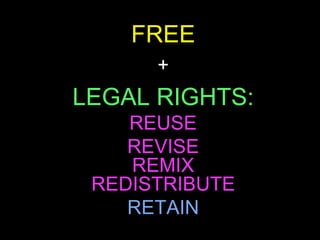 FREE

+

LEGAL RIGHTS:

REUSE

REVISE

REMIX

REDISTRIBUTE

RETAIN